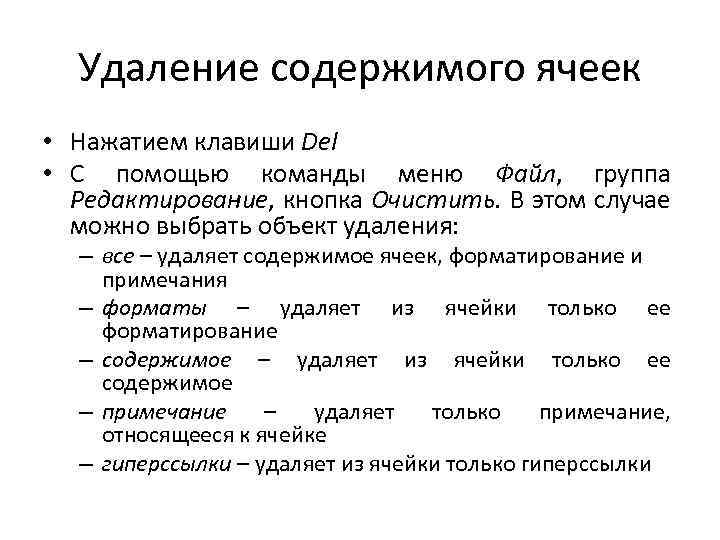 Удаление содержимого ячеек

• Нажатием клавиши Del
• С помощью команды меню Файл, группа Редактирование, кнопка Очистить. В этом случае можно выбрать объект удаления:
– все – удаляет содержимое ячеек, форматирование и примечания
– форматы – удаляет из ячейки только ее форматирование
– содержимое – удаляет из ячейки только ее содержимое
– примечание – удаляет только примечание, относящееся к ячейке
– гиперссылки – удаляет из ячейки только гиперссылки